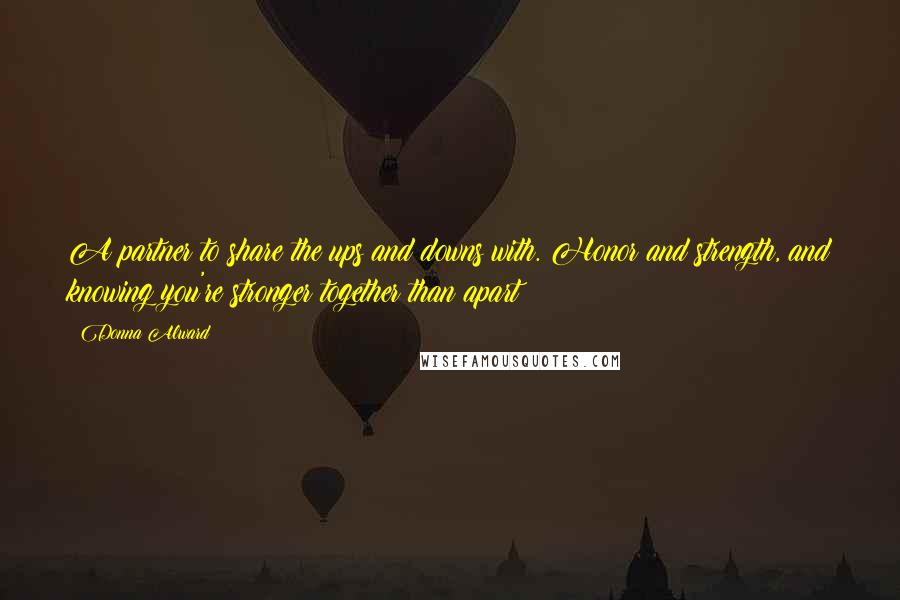 A partner to share the ups and downs with. Honor and strength, and knowing you're stronger together than apart

Donna Alward

WISEFAMOUSQUOTES.COM